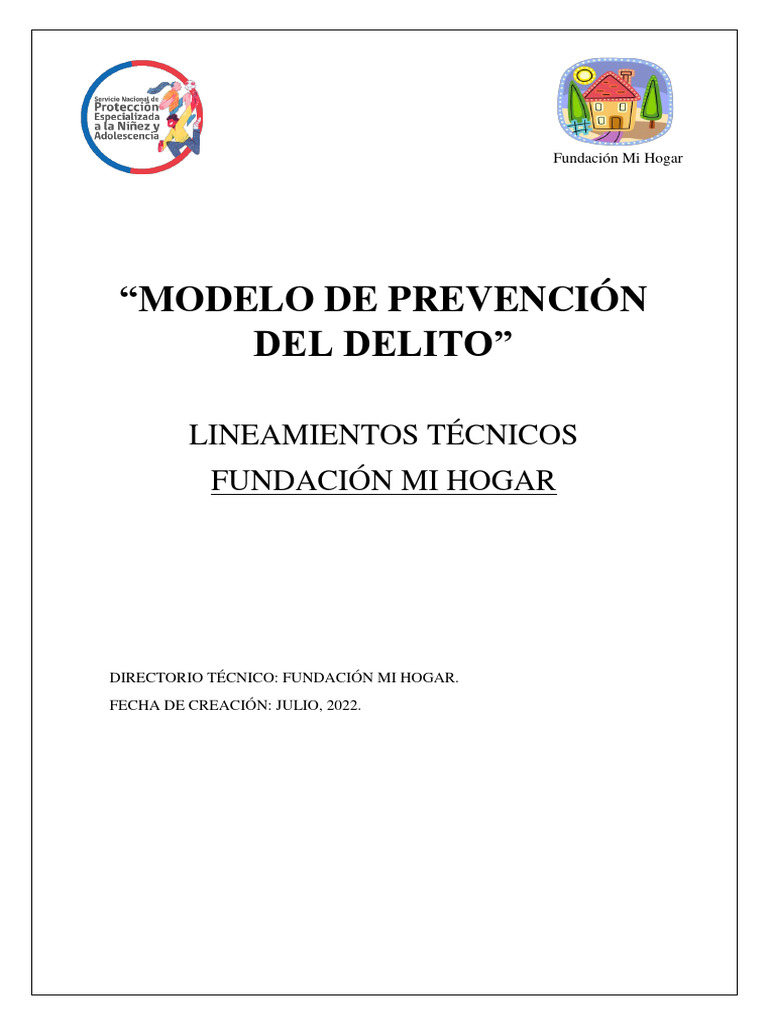 Servicio Nacional de Protección Especializada a la Niñez y Adolescencia

Fundación Mi Hogar

“MODELO DE PREVENCIÓN DEL DELITO”

LINEAMIENTOS TÉCNICOS

FUNDACIÓN MI HOGAR

DIRECTORIO TÉCNICO: FUNDACIÓN MI HOGAR.

FECHA DE CREACIÓN: JULIO, 2022.